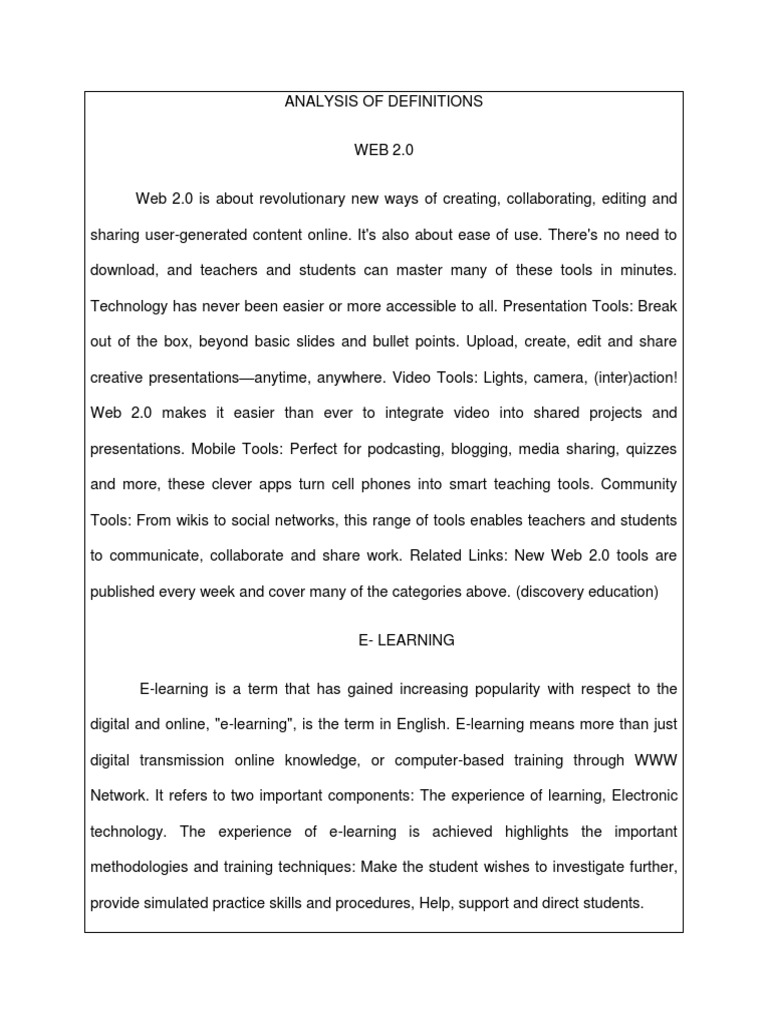 ANALYSIS OF DEFINITIONS

WEB 2.0

Web 2.0 is about revolutionary new ways of creating, collaborating, editing and sharing user-generated content online. It's also about ease of use. There's no need to download, and teachers and students can master many of these tools in minutes. Technology has never been easier or more accessible to all. Presentation Tools: Break out of the box, beyond basic slides and bullet points. Upload, create, edit and share creative presentations—anytime, anywhere. Video Tools: Lights, camera, (inter)action! Web 2.0 makes it easier than ever to integrate video into shared projects and presentations. Mobile Tools: Perfect for podcasting, blogging, media sharing, quizzes and more, these clever apps turn cell phones into smart teaching tools. Community Tools: From wikis to social networks, this range of tools enables teachers and students to communicate, collaborate and share work. Related Links: New Web 2.0 tools are published every week and cover many of the categories above. (discovery education)

E- LEARNING

E-learning is a term that has gained increasing popularity with respect to the digital and online, "e-learning", is the term in English. E-learning means more than just digital transmission online knowledge, or computer-based training through WWW Network. It refers to two important components: The experience of learning, Electronic technology. The experience of e-learning is achieved highlights the important methodologies and training techniques: Make the student wishes to investigate further, provide simulated practice skills and procedures, Help, support and direct students.